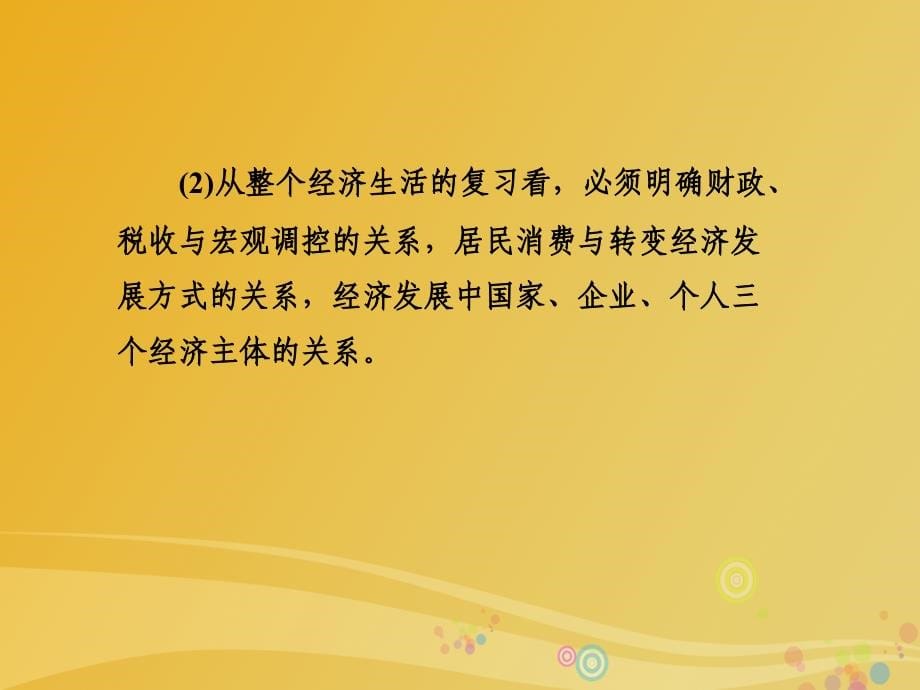 (2)从整个经济生活的复习看，必须明确财政、税收与宏观调控的关系，居民消费与转变经济发展方式的关系，经济发展中国家、企业、个人三个经济主体的关系。